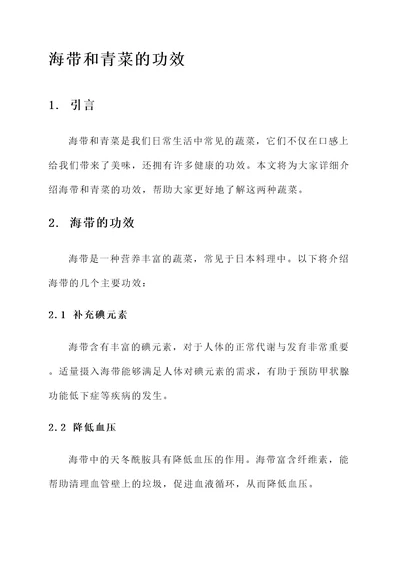 海带和青菜的功效

1. 引言

海带和青菜是我们日常生活中常见的蔬菜，它们不仅在口感上给我们带来了美味，还拥有许多健康的功效。本文将为大家详细介绍海带和青菜的功效，帮助大家更好地了解这两种蔬菜。

2. 海带的功效

海带是一种营养丰富的蔬菜，常见于日本料理中。以下将介绍海带的几个主要功效：

2.1 补充碘元素

海带含有丰富的碘元素，对于人体的正常代谢与发育非常重要。适量摄入海带能够满足人体对碘元素的需求，有助于预防甲状腺功能低下症等疾病的发生。

2.2 降低血压

海带中的天冬酰胺具有降低血压的作用。海带富含纤维素，能帮助清理血管壁上的垃圾，促进血液循环，从而降低血压。